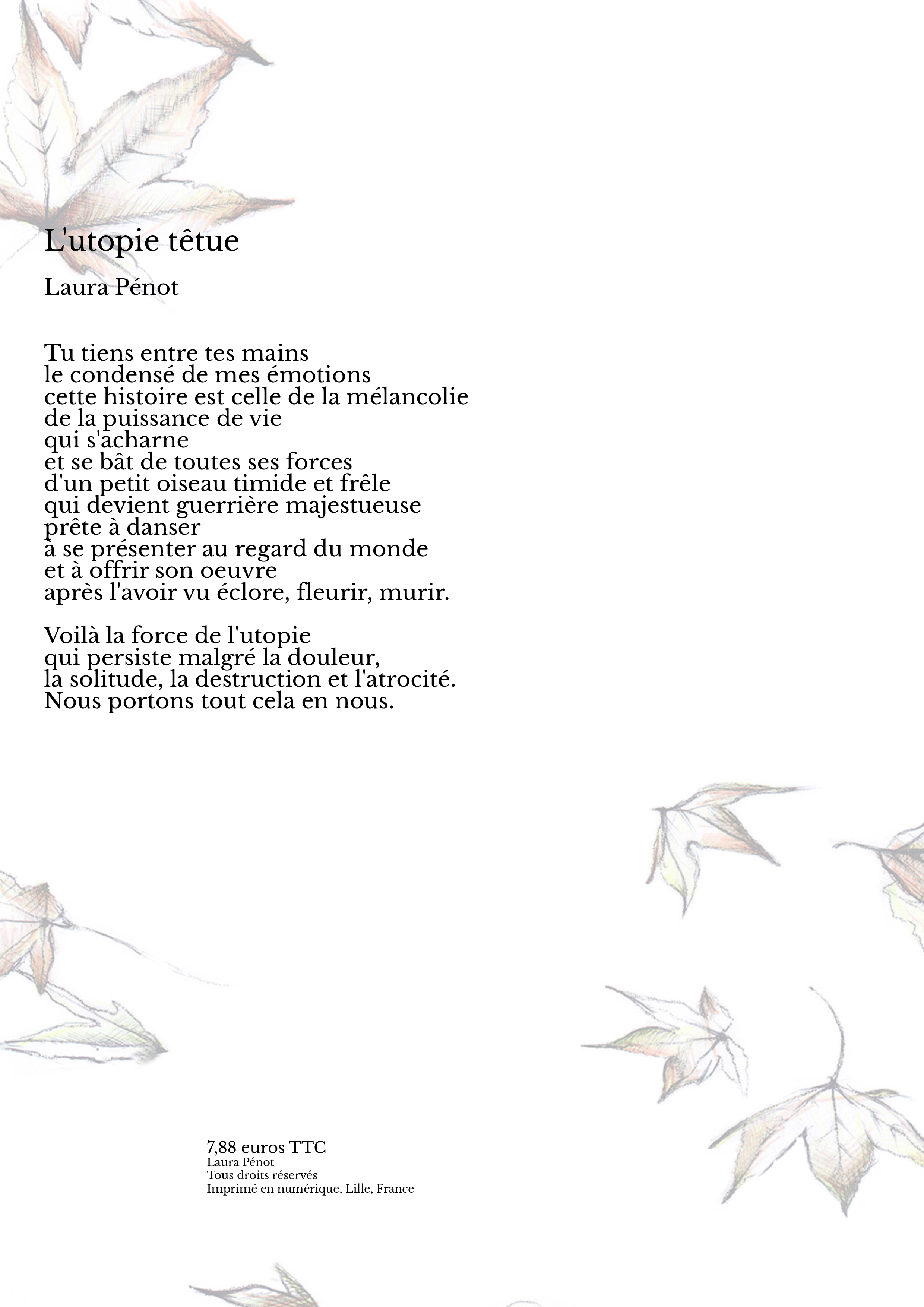 L'utopie têtue

Laura Pénot

Tu tiens entre tes mains
le condensé de mes émotions
cette histoire est celle de la mélancolie
de la puissance de vie
qui s'acharne
et se bât de toutes ses forces
d'un petit oiseau timide et frêle
qui devient guerrière majestueuse
prête à danser
à se présenter au regard du monde
et à offrir son oeuvre
après l'avoir vu éclore, fleurir, murir.

Voilà la force de l'utopie
qui persiste malgré la douleur,
la solitude, la destruction et l'atrocité.
Nous portons tout cela en nous.

7,88 euros TTC
Laura Pénot
Tous droits réservés
Imprimé en numérique, Lille, France